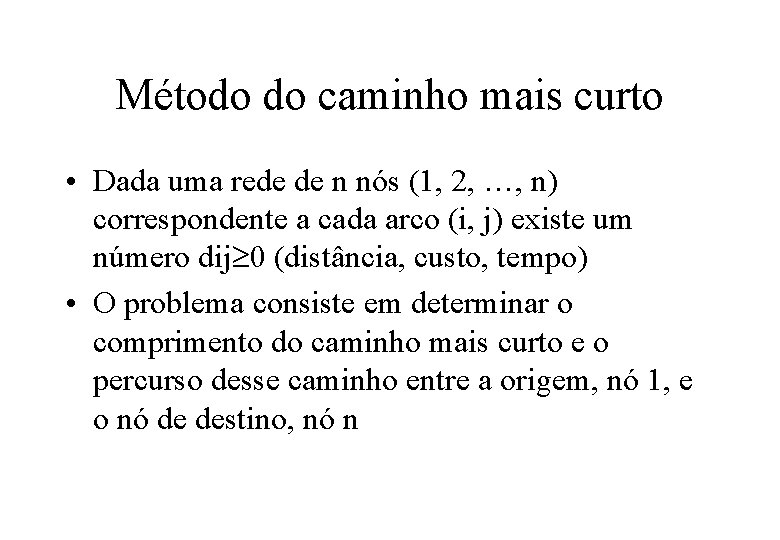 Método do caminho mais curto

• Dada uma rede de n nós (1, 2, …, n) correspondente a cada arco (i, j) existe um número dij≥0 (distância, custo, tempo)
• O problema consiste em determinar o comprimento do caminho mais curto e o percurso desse caminho entre a origem, nó 1, e o nó de destino, nó n